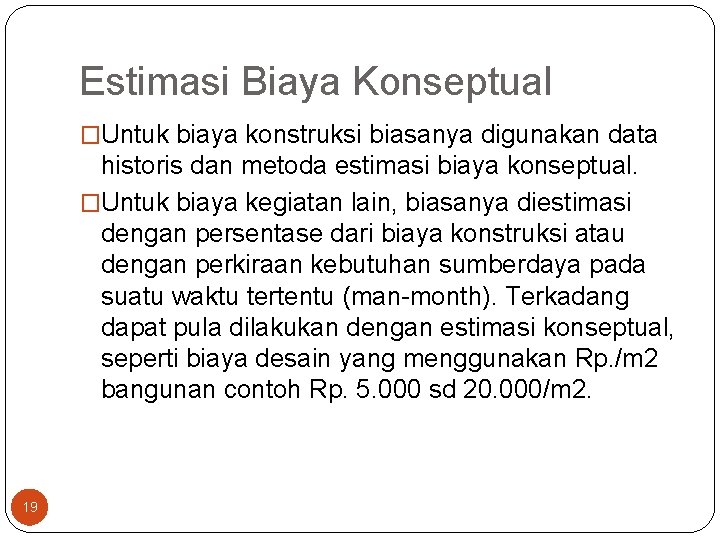 Estimasi Biaya Konseptual

□Untuk biaya konstruksi biasanya digunakan data historis dan metoda estimasi biaya konseptual.

□Untuk biaya kegiatan lain, biasanya diestimasi dengan persentase dari biaya konstruksi atau dengan perkiraan kebutuhan sumberdaya pada suatu waktu tertentu (man-month). Terkadang dapat pula dilakukan dengan estimasi konseptual, seperti biaya desain yang menggunakan Rp./m2 bangunan contoh Rp. 5.000 sd 20.000/m2.

19